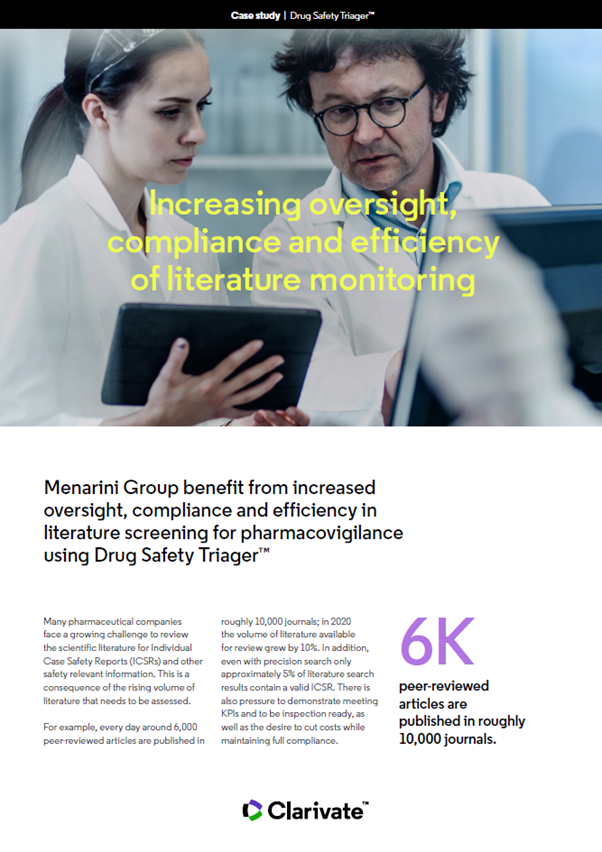 Case study | Drug Safety Triager™

Increasing oversight, compliance and efficiency of literature monitoring

Menarini Group benefit from increased oversight, compliance and efficiency in literature screening for pharmacovigilance using Drug Safety Triager™

Many pharmaceutical companies face a growing challenge to review the scientific literature for Individual Case Safety Reports (ICSRs) and other safety relevant information. This is a consequence of the rising volume of literature that needs to be assessed.

For example, every day around 6,000 peer-reviewed articles are published in roughly 10,000 journals; in 2020 the volume of literature available for review grew by 10%. In addition, even with precision search only approximately 5% of literature search results contain a valid ICSR. There is also pressure to demonstrate meeting KPIs and to be inspection ready, as well as the desire to cut costs while maintaining full compliance.

6K
peer-reviewed articles are published in roughly 10,000 journals.

Clarivate™